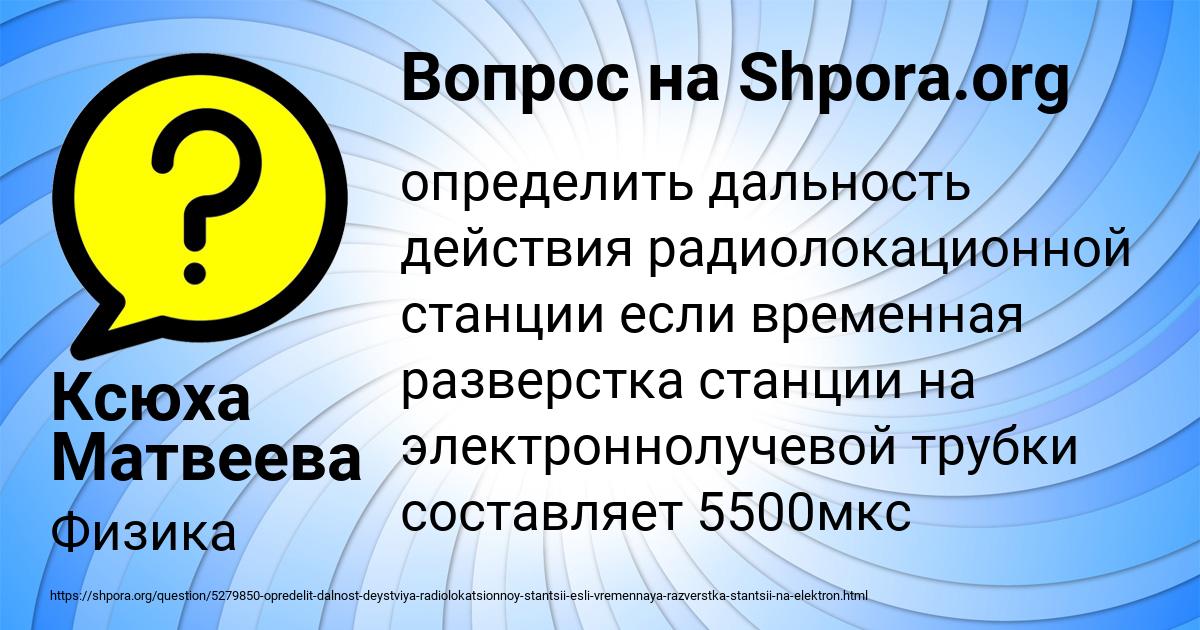 Вопрос на Shpora.org

определить дальность действия радиолокационной станции если временная разверстка станции на электроннолучевой трубки составляет 5500мкс

Ксюха Матвеева

Физика

https://shpora.org/question/5279850-opredelit-dalnost-deystviya-radiolokatsionnoy-stantsii-esli-vremennaya-razverstka-stantsii-na-elektron.html